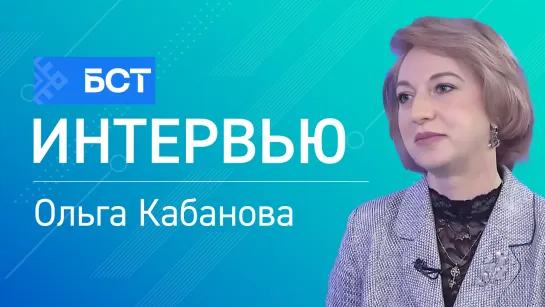 БСТ
ИНТЕРВЬЮ
Ольга Кабанова